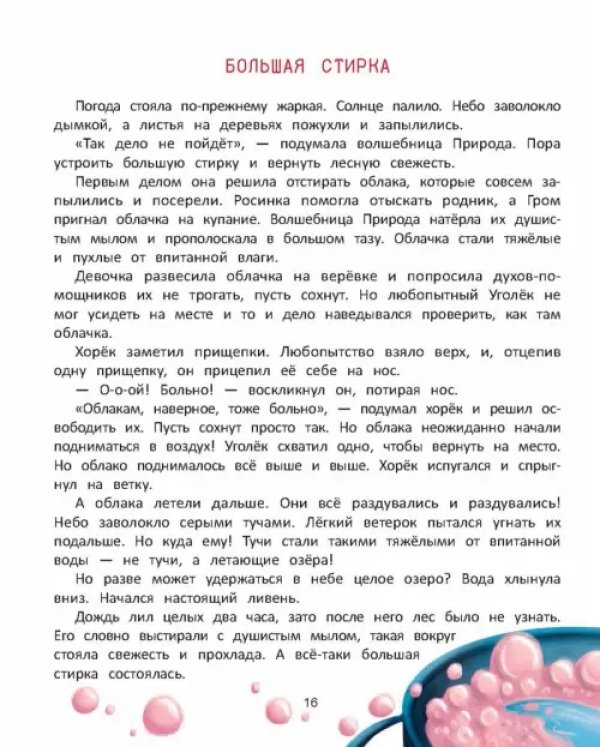 БОЛЬШАЯ СТИРКА

Погода стояла по-прежнему жаркая. Солнце палило. Небо заволокло дымкой, а листья на деревьях пожухли и запылились.

«Так дело не пойдёт», — подумала волшебница Природа. Пора устроить большую стирку и вернуть лесную свежесть.

Первым делом она решила отстирать облака, которые совсем запылились и посерели. Росинка помогла отыскать родник, а Гром пригнал облачка на купание. Волшебница Природа натёрла их душистым мылом и прополоскала в большом тазу. Облачка стали тяжёлые и пухлые от впитанной влаги.

Девочка развесила облачка на верёвке и попросила духов-помощников их не трогать, пусть сохнут. Но любопытный Уголёк не мог усидеть на месте и то и дело наведывался проверить, как там облачка.

Хорёк заметил прищепки. Любопытство взяло верх, и, отцепив одну прищепку, он прицепил её себе на нос.

— О-о-ой! Больно! — воскликнул он, потирая нос.

«Облакам, наверное, тоже больно», — подумал хорёк и решил освободить их. Пусть сохнут просто так. Но облака неожиданно начали подниматься в воздух! Уголёк схватил одно, чтобы вернуть на место. Но облако поднималось всё выше и выше. Хорёк испугался и спрыгнул на ветку.

А облака летели дальше. Они всё раздувались и раздувались! Небо заволокло серыми тучами. Лёгкий ветерок пытался угнать их подальше. Но куда ему! Тучи стали такими тяжёлыми от впитанной воды — не тучи, а летающие озёра!

Но разве может удержаться в небе целое озеро? Вода хлынула вниз. Начался настоящий ливень.

Дождь лил целых два часа, зато после него лес было не узнать. Его словно выстирали с душистым мылом, такая вокруг стояла свежесть и прохлада. А всё-таки большая стирка состоялась.

16